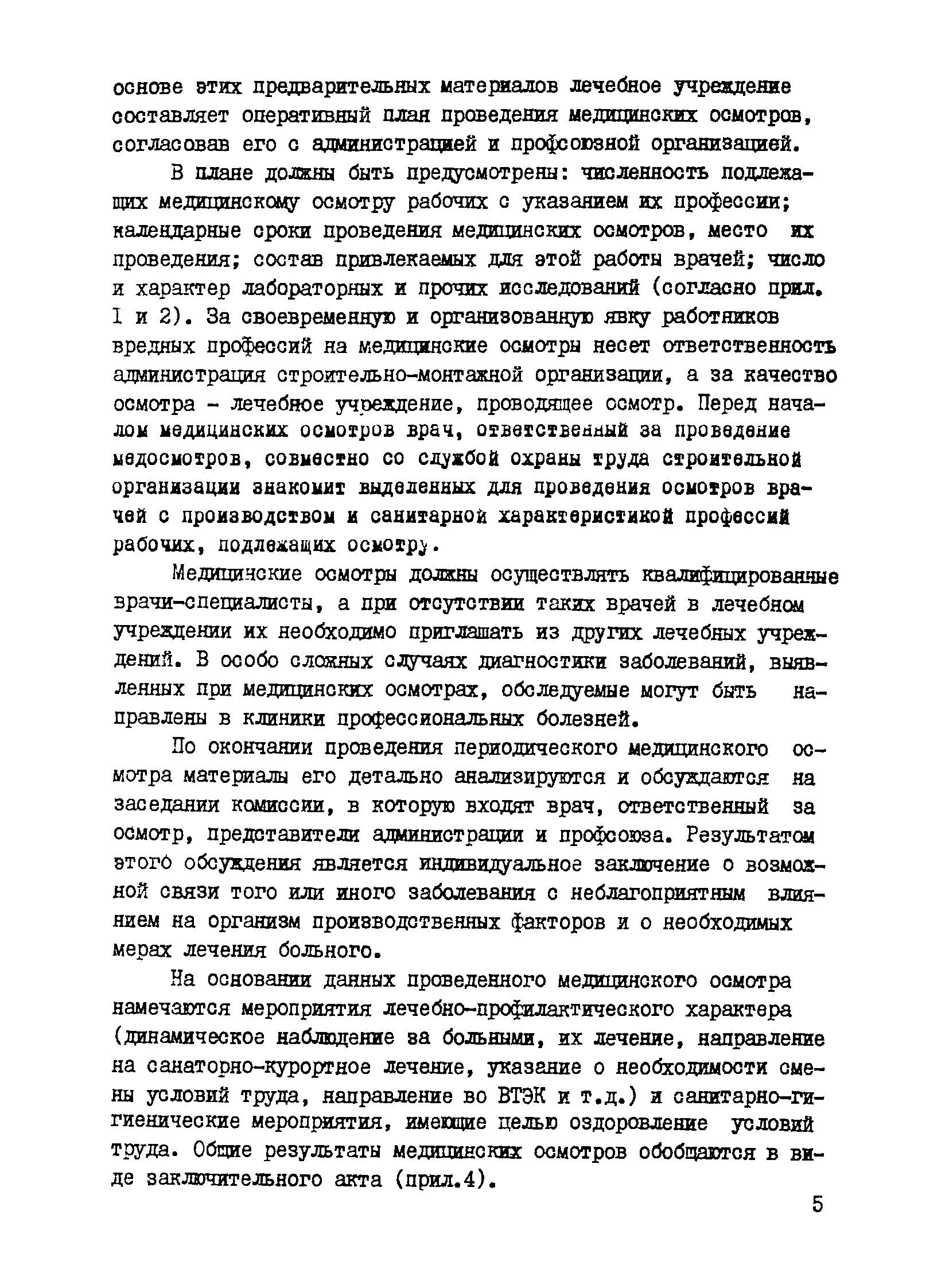 основе этих предварительных материалов лечебное учреждение составляет оперативный план проведения медицинских осмотров, согласовав его с администрацией и профсоюзной организацией.

В плане должны быть предусмотрены: численность подлежащих медицинскому осмотру рабочих с указанием их профессии; календарные сроки проведения медицинских осмотров, место их проведения; состав привлекаемых для этой работы врачей; число и характер лабораторных и прочих исследований (согласно прил. I и 2). За своевременную и организованную явку работников вредных профессий на медицинские осмотры несет ответственность администрация строительно-монтажной организации, а за качество осмотра - лечебное учреждение, проводящее осмотр. Перед началом медицинских осмотров врач, ответственный за проведение медосмотров, совместно со службой охраны труда строительной организации знакомит выделенных для проведения осмотров врачей с производством и санитарной характеристикой профессий рабочих, подлежащих осмотру.

Медицинские осмотры должны осуществлять квалифицированные врачи-специалисты, а при отсутствии таких врачей в лечебном учреждении их необходимо приглашать из других лечебных учреждений. В особо сложных случаях диагностики заболеваний, выявленных при медицинских осмотрах, обследуемые могут быть направлены в клиники профессиональных болезней.

По окончании проведения периодического медицинского осмотра материалы его детально анализируются и обсуждаются на заседании комиссии, в которую входят врач, ответственный за осмотр, представители администрации и профсоюза. Результатом этого обсуждения является индивидуальное заключение о возможной связи того или иного заболевания с неблагоприятным влиянием на организм производственных факторов и о необходимых мерах лечения больного.

На основании данных проведенного медицинского осмотра намечаются мероприятия лечебно-профилактического характера (динамическое наблюдение за больными, их лечение, направление на санаторно-курортное лечение, указание о необходимости смены условий труда, направление во ВТЭК и т.д.) и санитарно-гигиенические мероприятия, имеющие целью оздоровление условий труда. Общие результаты медицинских осмотров обобщаются в виде заключительного акта (прил.4).

5